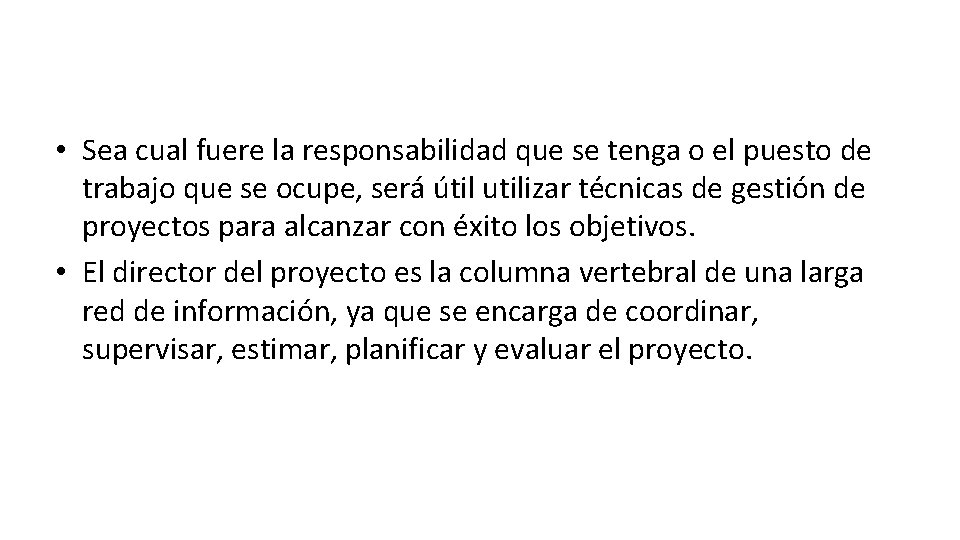 • Sea cual fuere la responsabilidad que se tenga o el puesto de trabajo que se ocupe, será útil utilizar técnicas de gestión de proyectos para alcanzar con éxito los objetivos.
• El director del proyecto es la columna vertebral de una larga red de información, ya que se encarga de coordinar, supervisar, estimar, planificar y evaluar el proyecto.